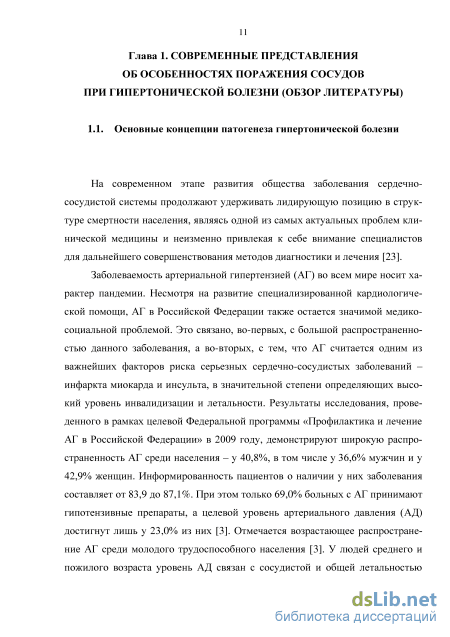 11

Глава 1. СОВРЕМЕННЫЕ ПРЕДСТАВЛЕНИЯ ОБ ОСОБЕННОСТЯХ ПОРАЖЕНИЯ СОСУДОВ ПРИ ГИПЕРТОНИЧЕСКОЙ БОЛЕЗНИ (ОБЗОР ЛИТЕРАТУРЫ)

1.1. Основные концепции патогенеза гипертонической болезни

На современном этапе развития общества заболевания сердечно-сосудистой системы продолжают удерживать лидирующую позицию в структуре смертности населения, являясь одной из самых актуальных проблем клинической медицины и неизменно привлекая к себе внимание специалистов для дальнейшего совершенствования методов диагностики и лечения [23].

Заболеваемость артериальной гипертензией (АГ) во всем мире носит характер пандемии. Несмотря на развитие специализированной кардиологической помощи, АГ в Российской Федерации также остается значимой медико-социальной проблемой. Это связано, во-первых, с большой распространенностью данного заболевания, а во-вторых, с тем, что АГ считается одним из важнейших факторов риска серьезных сердечно-сосудистых заболеваний – инфаркта миокарда и инсульта, в значительной степени определяющих высокий уровень инвалидизации и летальности. Результаты исследования, проведенного в рамках целевой Федеральной программы «Профилактика и лечение АГ в Российской Федерации» в 2009 году, демонстрируют широкую распространенность АГ среди населения – у 40,8%, в том числе у 36,6% мужчин и у 42,9% женщин. Информированность пациентов о наличии у них заболевания составляет от 83,9 до 87,1%. При этом только 69,0% больных с АГ принимают гипотензивные препараты, а целевой уровень артериального давления (АД) достигнут лишь у 23,0% из них [3]. Отмечается возрастающее распространение АГ среди молодого трудоспособного населения [3]. У людей среднего и пожилого возраста уровень АД связан с сосудистой и общей летальностью

dsLib.net
библиотека диссертаций